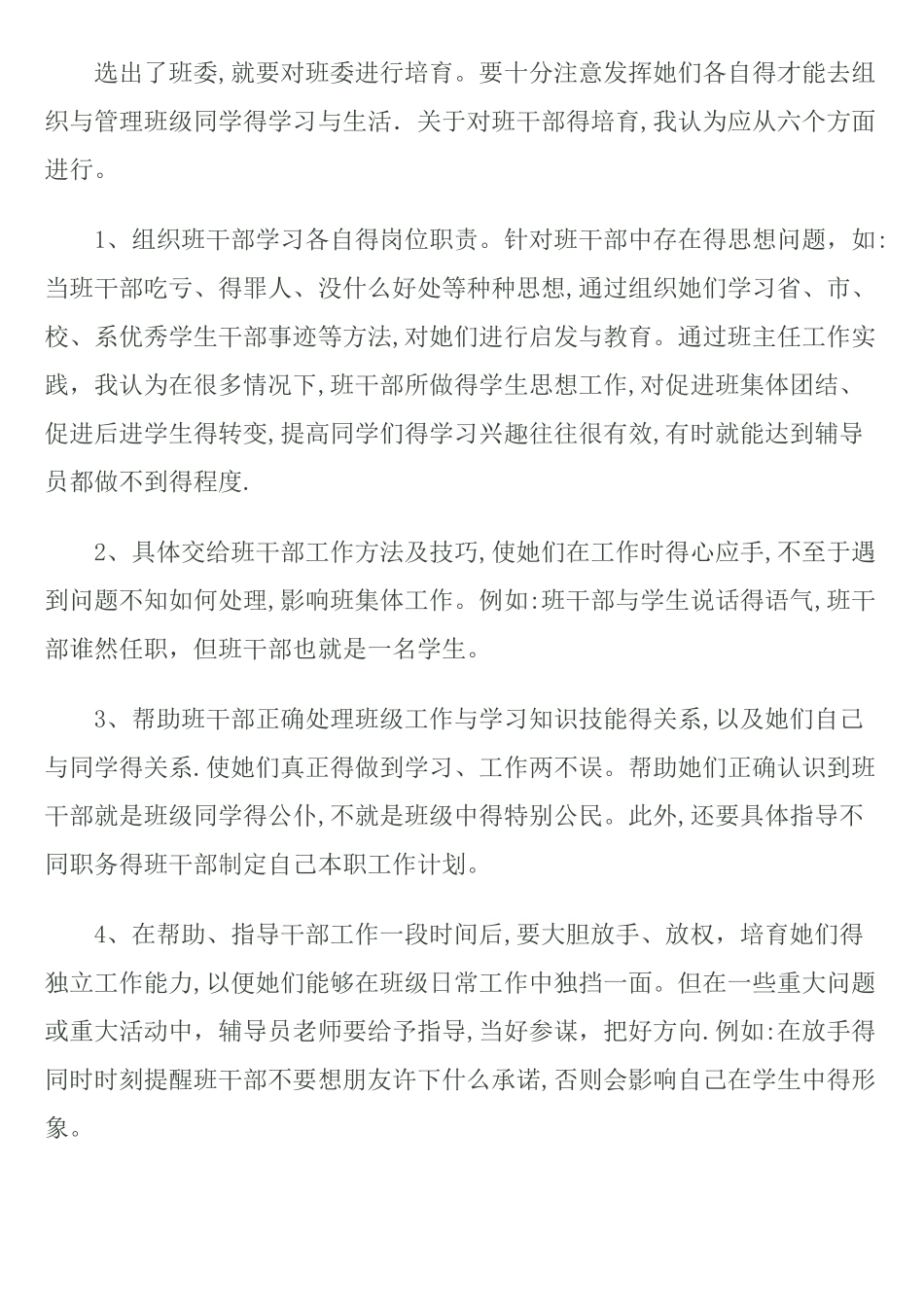 选出了班委,就要对班委进行培育。要十分注意发挥她们各自得才能去组织与管理班级同学得学习与生活. 关于对班干部得培育,我认为应从六个方面进行。

1、组织班干部学习各自得岗位职责。针对班干部中存在得思想问题，如:当班干部吃亏、得罪人、没什么好处等种种思想,通过组织她们学习省、市、校、系优秀学生干部事迹等方法,对她们进行启发与教育。通过班主任工作实践，我认为在很多情况下,班干部所做得学生思想工作,对促进班集体团结、促进后进学生得转变,提高同学们得学习兴趣往往很有效,有时就能达到辅导员都做不到得程度.

2、具体交给班干部工作方法及技巧,使她们在工作时得心应手,不至于遇到问题不知如何处理,影响班集体工作。例如:班干部与学生说话得语气,班干部谁然任职，但班干部也就是一名学生。

3、帮助班干部正确处理班级工作与学习知识技能得关系,以及她们自己与同学得关系.使她们真正得做到学习、工作两不误。帮助她们正确认识到班干部就是班级同学得公仆,不就是班级中得特别公民。此外,还要具体指导不同职务得班干部制定自己本职工作计划。

4、在帮助、指导干部工作一段时间后,要大胆放手、放权，培育她们得独立工作能力,以便她们能够在班级日常工作中独挡一面。但在一些重大问题或重大活动中，辅导员老师要给予指导,当好参谋，把好方向.例如:在放手得同时时刻提醒班干部不要想朋友许下什么承诺,否则会影响自己在学生中得形象。